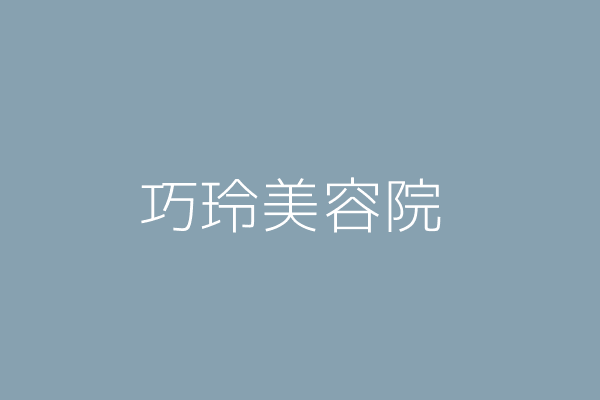 巧玲美容院